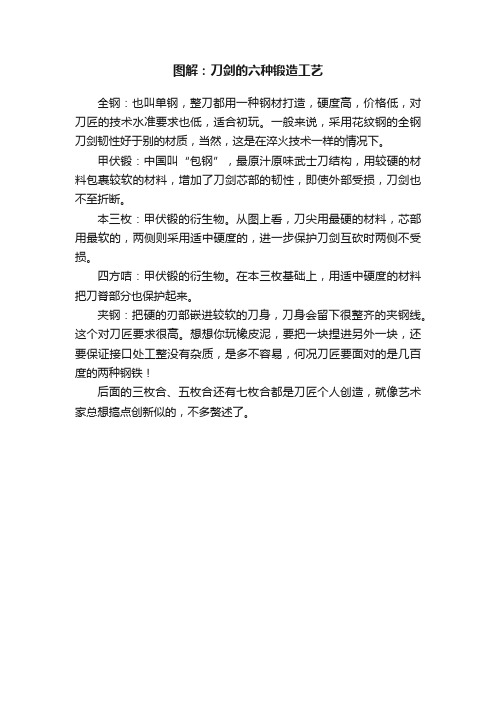 图解：刀剑的六种锻造工艺

全钢：也叫单钢，整刀都用一种钢材打造，硬度高，价格低，对刀匠的技术水准要求也低，适合初玩。一般来说，采用花纹钢的全钢刀剑韧性好于别的材质，当然，这是在淬火技术一样的情况下。

甲伏锻：中国叫“包钢”，最原汁原味武士刀结构，用较硬的材料包裹较软的材料，增加了刀剑芯部的韧性，即使外部受损，刀剑也不至折断。

本三枚：甲伏锻的衍生物。从图上看，刀尖用最硬的材料，芯部用最软的，两侧则采用适中硬度的，进一步保护刀剑互砍时两侧不受损。

四方咭：甲伏锻的衍生物。在本三枚基础上，用适中硬度的材料把刀脊部分也保护起来。

夹钢：把硬的刃部嵌进较软的刀身，刀身会留下很整齐的夹钢线。这个对刀匠要求很高。想想你玩橡皮泥，要把一块捏进另外一块，还要保证接口处工整没有杂质，是多不容易，何况刀匠要面对的是几百度的两种钢铁！

后面的三枚合、五枚合还有七枚合都是刀匠个人创造，就像艺术家总想搞点创新似的，不多赘述了。